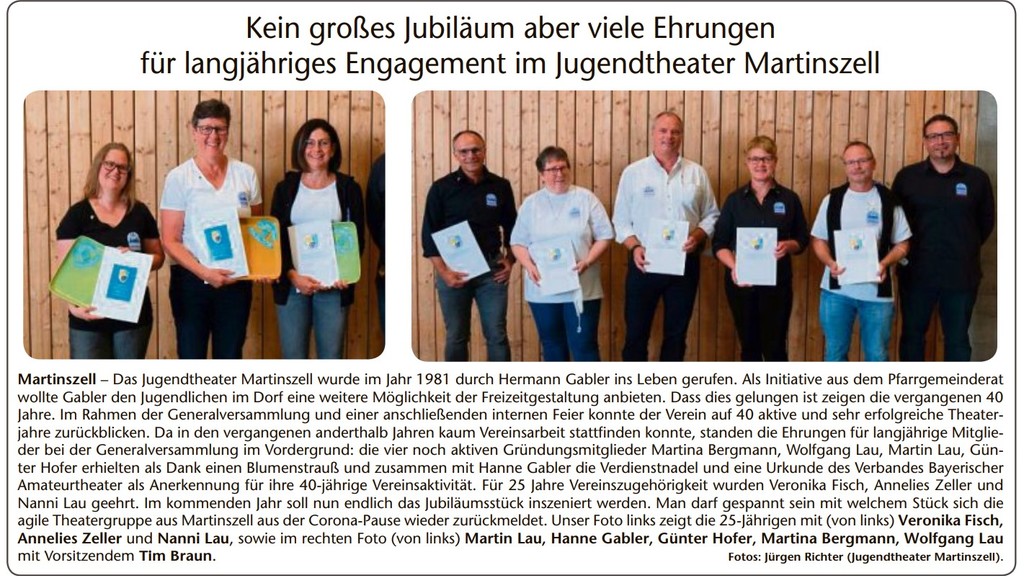 Kein großes Jubiläum aber viele Ehrungen für langjähriges Engagement im Jugendtheater Martinszell

Martinszell – Das Jugendtheater Martinszell wurde im Jahr 1981 durch Hermann Gabler ins Leben gerufen. Als Initiative aus dem Pfarrgemeinderat wollte Gabler den Jugendlichen im Dorf eine weitere Möglichkeit der Freizeitgestaltung anbieten. Dass dies gelungen ist zeigen die vergangenen 40 Jahre. Im Rahmen der Generalversammlung und einer anschließenden internen Feier konnte der Verein auf 40 aktive und sehr erfolgreiche Theaterjahre zurückblicken. Da in den vergangenen anderthalb Jahren kaum Vereinsarbeit stattfinden konnte, standen die Ehrungen für langjährige Mitglieder bei der Generalversammlung im Vordergrund: die vier noch aktiven Gründungsmitglieder Martina Bergmann, Wolfgang Lau, Martin Lau, Günter Hofer erhielten als Dank einen Blumenstrauß und zusammen mit Hanne Gabler die Verdienstnadel und eine Urkunde des Verbandes Bayerischer Amateurtheater als Anerkennung für ihre 40-jährige Vereinsaktivität. Für 25 Jahre Vereinszugehörigkeit wurden Veronika Fisch, Annelies Zeller und Nanni Lau geehrt. Im kommenden Jahr soll nun endlich das Jubiläumsstück inszeniert werden. Man darf gespannt sein mit welchem Stück sich die agile Theatergruppe aus Martinszell aus der Corona-Pause wieder zurückmeldet. Unser Foto links zeigt die 25-Jährigen mit (von links) Veronika Fisch, Annelies Zeller und Nanni Lau, sowie im rechten Foto (von links) Martin Lau, Hanne Gabler, Günter Hofer, Martina Bergmann, Wolfgang Lau mit Vorsitzendem Tim Braun.

Fotos: Jürgen Richter (Jugendtheater Martinszell).